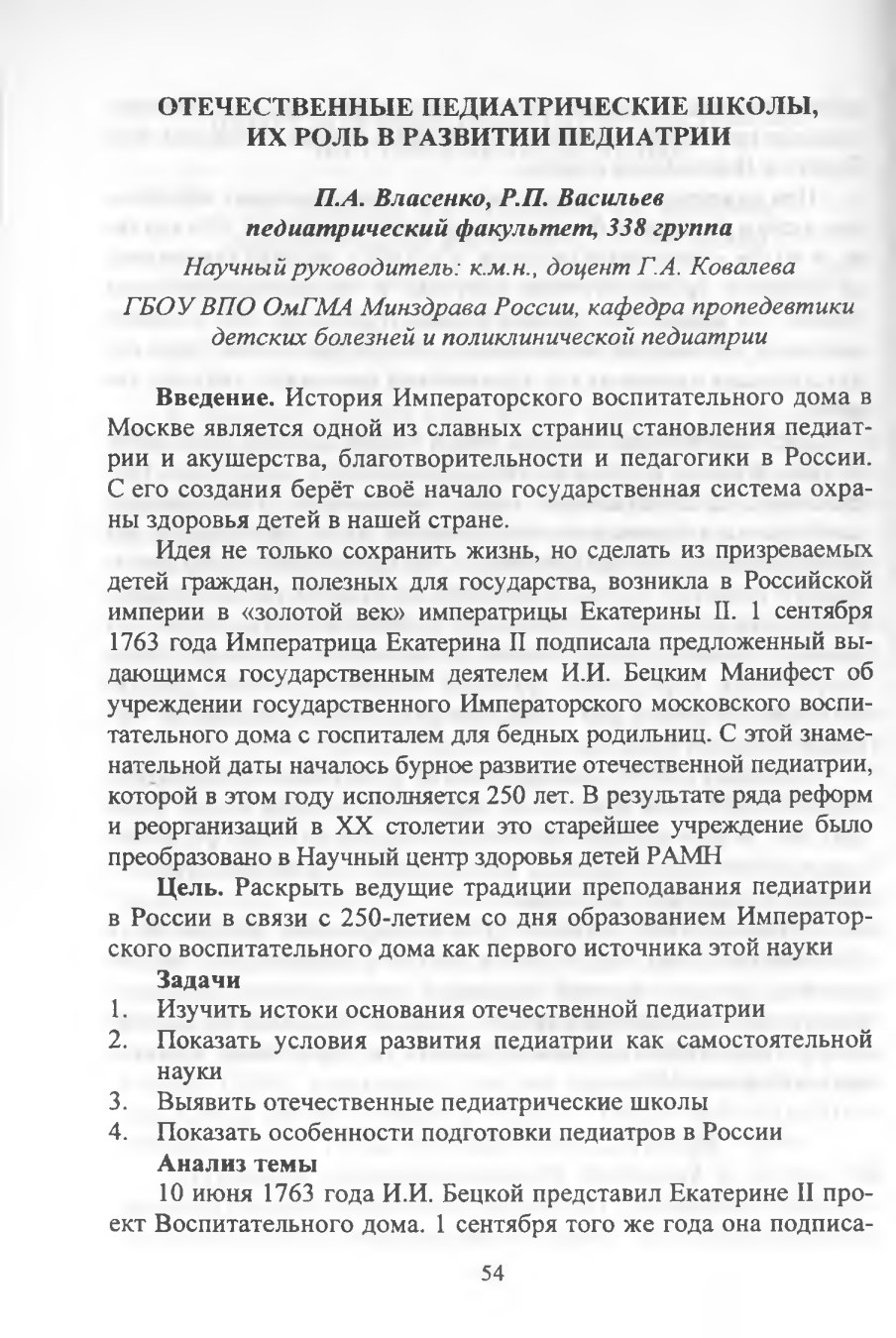 ОТЕЧЕСТВЕННЫЕ ПЕДИАТРИЧЕСКИЕ ШКОЛЫ, ИХ РОЛЬ В РАЗВИТИИ ПЕДИАТРИИ

П.А. Власенко, Р.П. Васильев
педиатрический факультет, 338 группа
Научный руководитель: к.м.н., доцент Г.А. Ковалева
ГБОУ ВПО ОмГМА Минздрава России, кафедра пропедевтики детских болезней и поликлинической педиатрии

Введение. История Императорского воспитательного дома в Москве является одной из славных страниц становления педиатрии и акушерства, благотворительности и педагогики в России. С его создания берёт своё начало государственная система охраны здоровья детей в нашей стране.

Идея не только сохранить жизнь, но сделать из призреваемых детей граждан, полезных для государства, возникла в Российской империи в «золотой век» императрицы Екатерины II. 1 сентября 1763 года Императрица Екатерина II подписала предложенный выдающимся государственным деятелем И.И. Бецким Манифест об учреждении государственного Императорского московского воспитательного дома с госпиталем для бедных родильниц. С этой знаменательной даты началось бурное развитие отечественной педиатрии, которой в этом году исполняется 250 лет. В результате ряда реформ и реорганизаций в XX столетии это старейшее учреждение было преобразовано в Научный центр здоровья детей РАМН

Цель. Раскрыть ведущие традиции преподавания педиатрии в России в связи с 250-летием со дня образованием Императорского воспитательного дома как первого источника этой науки

Задачи
1. Изучить истоки основания отечественной педиатрии
2. Показать условия развития педиатрии как самостоятельной науки
3. Выявить отечественные педиатрические школы
4. Показать особенности подготовки педиатров в России

Анализ темы
10 июня 1763 года И.И. Бецкой представил Екатерине II проект Воспитательного дома. 1 сентября того же года она подписа-

54